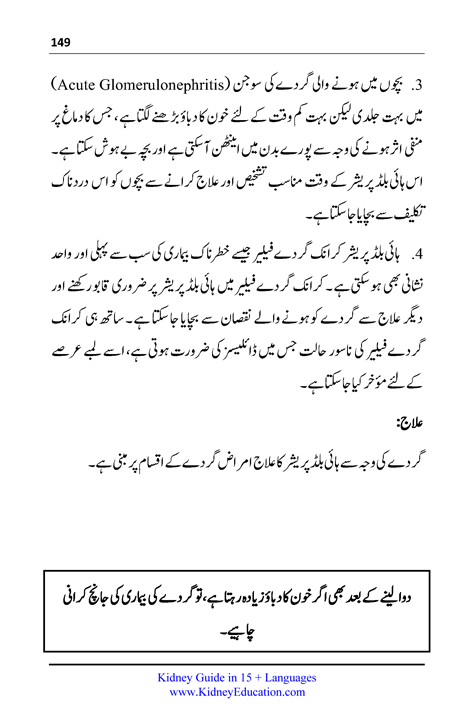 149

3. بچوں میں ہونے والی گردے کی سوجن (Acute Glomerulonephritis) میں بہت جلدی لیکن بہت کم وقت کے لئے خون کا دباؤ بڑھنے لگتا ہے، جس کا دماغ پر منفی اثر ہونے کی وجہ سے پورے بدن میں اینٹھن آسکتی ہے اور بچہ بے ہوش سکتا ہے۔ اس ہائی بلڈ پریشر کے وقت مناسب تشخیص اور علاج کرانے سے بچوں کو اس دردناک تکلیف سے بچایا جاسکتا ہے۔

4. ہائی بلڈ پریشر کرانک گردے فیلیر جیسے خطرناک بیماری کی سب سے پہلی اور واحد نشانی بھی ہوسکتی ہے۔ کرانک گردے فیلیر میں ہائی بلڈ پریشر پر ضروری قابو رکھنے اور دیگر علاج سے گردے کو ہونے والے نقصان سے بچایا جاسکتا ہے۔ ساتھ ہی کرانک گردے فیلیر کی ناسور حالت جس میں ڈائلیسز کی ضرورت ہوتی ہے، اسے لمبے عرصے کے لئے مؤخر کیا جاسکتا ہے۔

علاج:

گردے کی وجہ سے ہائی بلڈ پریشر کا علاج امراض گردے کے اقسام پر مبنی ہے۔

دوا لینے کے بعد بھی اگر خون کا دباؤ زیادہ رہتا ہے، تو گردے کی بیماری کی جانچ کرانی چاہیے۔

Kidney Guide in 15 + Languages
www.KidneyEducation.com